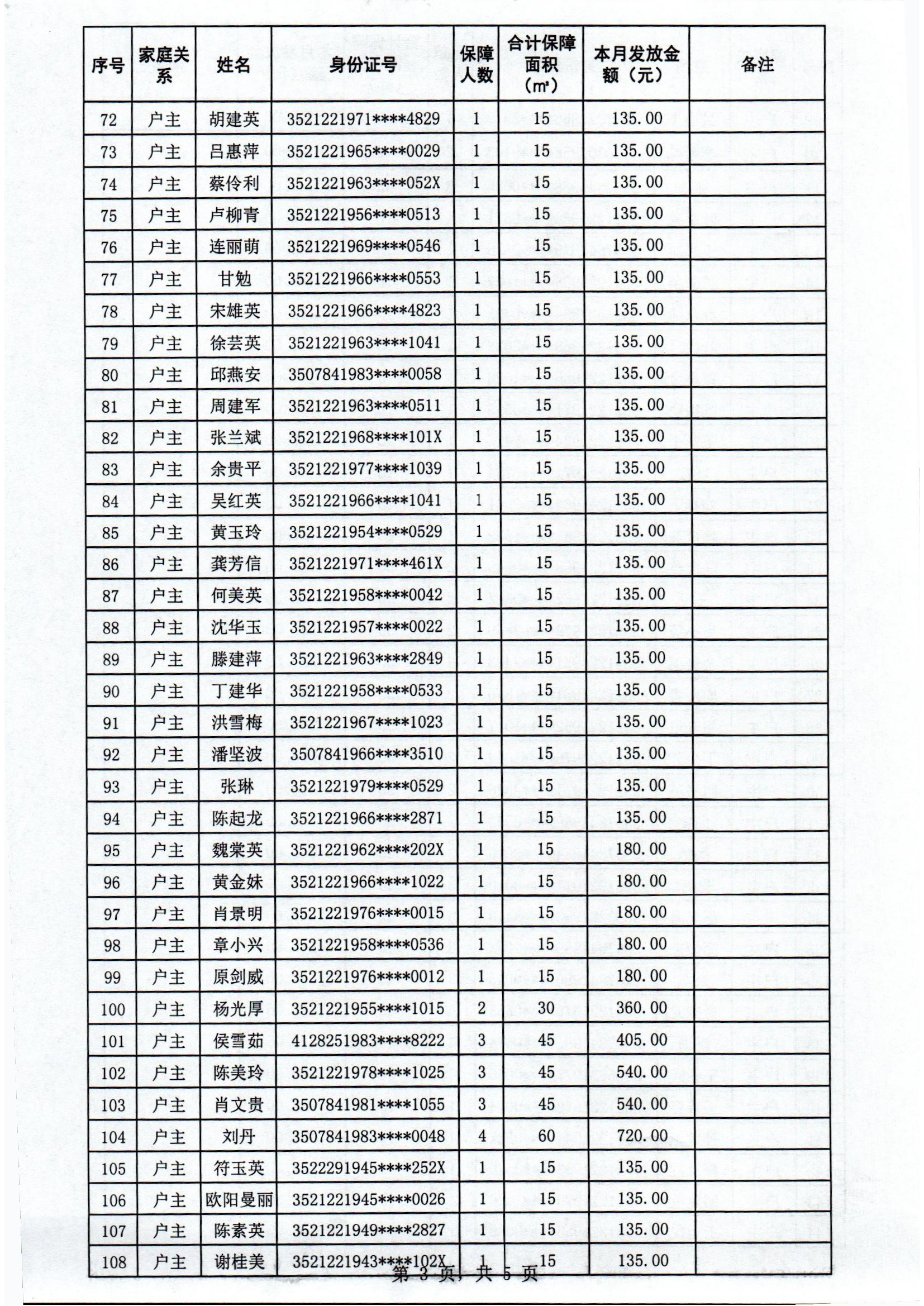 | 序号 | 家庭关系 | 姓名 | 身份证号 | 保障人数 | 合计保障面积（㎡） | 本月发放金额（元） | 备注 |
|---|---|---|---|---|---|---|---|
| 72 | 户主 | 胡建英 | 3521221971****4829 | 1 | 15 | 135.00 | |
| 73 | 户主 | 吕惠萍 | 3521221965****0029 | 1 | 15 | 135.00 | |
| 74 | 户主 | 蔡伶利 | 3521221963****052X | 1 | 15 | 135.00 | |
| 75 | 户主 | 卢柳青 | 3521221956****0513 | 1 | 15 | 135.00 | |
| 76 | 户主 | 连丽萌 | 3521221969****0546 | 1 | 15 | 135.00 | |
| 77 | 户主 | 甘勉 | 3521221966****0553 | 1 | 15 | 135.00 | |
| 78 | 户主 | 宋雄英 | 3521221966****4823 | 1 | 15 | 135.00 | |
| 79 | 户主 | 徐芸英 | 3521221963****1041 | 1 | 15 | 135.00 | |
| 80 | 户主 | 邱燕安 | 3507841983****0058 | 1 | 15 | 135.00 | |
| 81 | 户主 | 周建军 | 3521221963****0511 | 1 | 15 | 135.00 | |
| 82 | 户主 | 张兰斌 | 3521221968****101X | 1 | 15 | 135.00 | |
| 83 | 户主 | 余贵平 | 3521221977****1039 | 1 | 15 | 135.00 | |
| 84 | 户主 | 吴红英 | 3521221966****1041 | 1 | 15 | 135.00 | |
| 85 | 户主 | 黄玉玲 | 3521221954****0529 | 1 | 15 | 135.00 | |
| 86 | 户主 | 龚芳信 | 3521221971****461X | 1 | 15 | 135.00 | |
| 87 | 户主 | 何美英 | 3521221958****0042 | 1 | 15 | 135.00 | |
| 88 | 户主 | 沈华玉 | 3521221957****0022 | 1 | 15 | 135.00 | |
| 89 | 户主 | 滕建萍 | 3521221963****2849 | 1 | 15 | 135.00 | |
| 90 | 户主 | 丁建华 | 3521221958****0533 | 1 | 15 | 135.00 | |
| 91 | 户主 | 洪雪梅 | 3521221967****1023 | 1 | 15 | 135.00 | |
| 92 | 户主 | 潘坚波 | 3507841966****3510 | 1 | 15 | 135.00 | |
| 93 | 户主 | 张琳 | 3521221979****0529 | 1 | 15 | 135.00 | |
| 94 | 户主 | 陈起龙 | 3521221966****2871 | 1 | 15 | 135.00 | |
| 95 | 户主 | 魏棠英 | 3521221962****202X | 1 | 15 | 180.00 | |
| 96 | 户主 | 黄金妹 | 3521221966****1022 | 1 | 15 | 180.00 | |
| 97 | 户主 | 肖景明 | 3521221976****0015 | 1 | 15 | 180.00 | |
| 98 | 户主 | 章小兴 | 3521221958****0536 | 1 | 15 | 180.00 | |
| 99 | 户主 | 原剑威 | 3521221976****0012 | 1 | 15 | 180.00 | |
| 100 | 户主 | 杨光厚 | 3521221955****1015 | 2 | 30 | 360.00 | |
| 101 | 户主 | 侯雪茹 | 4128251983****8222 | 3 | 45 | 405.00 | |
| 102 | 户主 | 陈美玲 | 3521221978****1025 | 3 | 45 | 540.00 | |
| 103 | 户主 | 肖文贵 | 3507841981****1055 | 3 | 45 | 540.00 | |
| 104 | 户主 | 刘丹 | 3507841983****0048 | 4 | 60 | 720.00 | |
| 105 | 户主 | 符玉英 | 3522291945****252X | 1 | 15 | 135.00 | |
| 106 | 户主 | 欧阳曼丽 | 3521221945****0026 | 1 | 15 | 135.00 | |
| 107 | 户主 | 陈素英 | 3521221949****2827 | 1 | 15 | 135.00 | |
| 108 | 户主 | 谢桂美 | 3521221943****102X | 1 | 15 | 135.00 | |

第 3 页 共 5 页